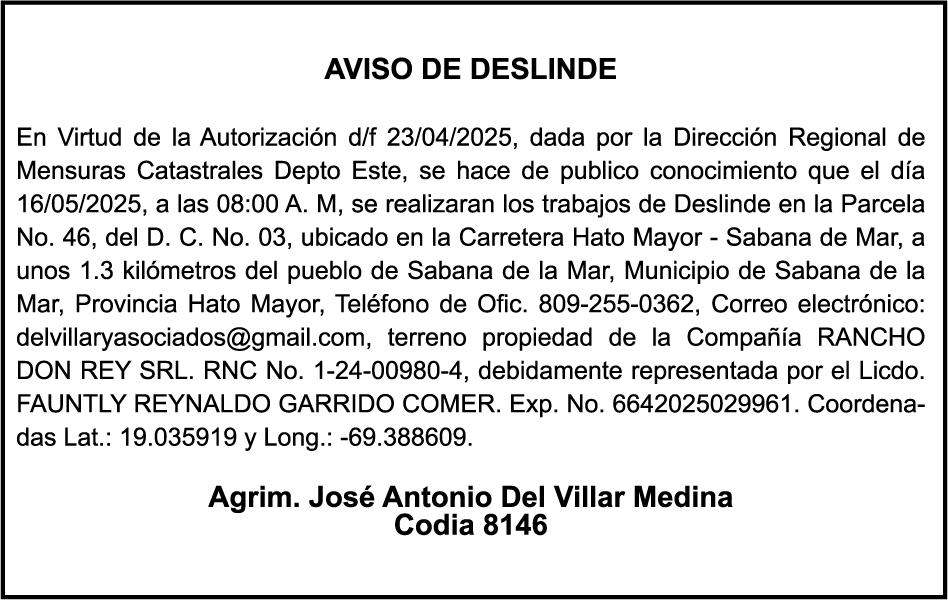 AVISO DE DESLINDE

En Virtud de la Autorización d/f 23/04/2025, dada por la Dirección Regional de Mensuras Catastrales Depto Este, se hace de publico conocimiento que el día 16/05/2025, a las 08:00 A. M, se realizaran los trabajos de Deslinde en la Parcela No. 46, del D. C. No. 03, ubicado en la Carretera Hato Mayor - Sabana de Mar, a unos 1.3 kilómetros del pueblo de Sabana de la Mar, Municipio de Sabana de la Mar, Provincia Hato Mayor, Teléfono de Ofic. 809-255-0362, Correo electrónico: delvillaryasociados@gmail.com, terreno propiedad de la Compañía RANCHO DON REY SRL. RNC No. 1-24-00980-4, debidamente representada por el Licdo. FAUNTLY REYNALDO GARRIDO COMER. Exp. No. 6642025029961. Coordenadas Lat.: 19.035919 y Long.: -69.388609.

Agrim. José Antonio Del Villar Medina
Codia 8146